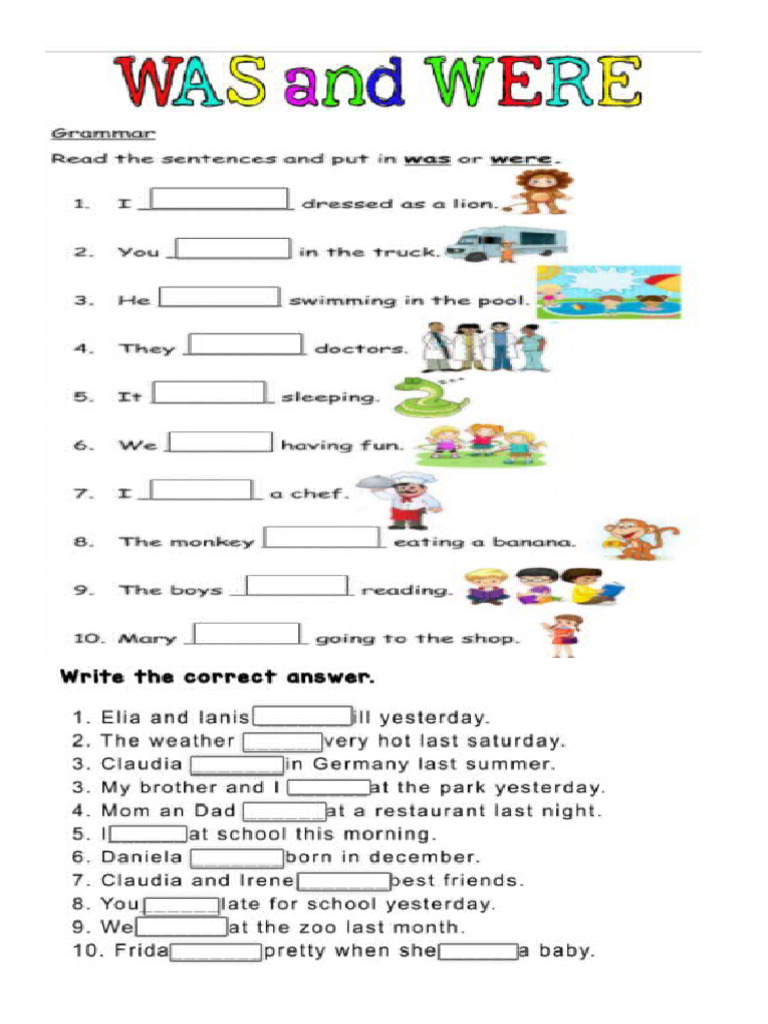 WAS and WERE

Grammar

Read the sentences and put in was or were.

1. I ______ dressed as a lion.

2. You ______ in the truck.

3. He ______ swimming in the pool.

4. They ______ doctors.

5. It ______ sleeping.

6. We ______ having fun.

7. I ______ a chef.

8. The monkey ______ eating a banana.

9. The boys ______ reading.

10. Mary ______ going to the shop.

Write the correct answer.

1. Elia and Ianis ______ ill yesterday.
2. The weather ______ very hot last saturday.
3. Claudia ______ in Germany last summer.
3. My brother and I ______ at the park yesterday.
4. Mom an Dad ______ at a restaurant last night.
5. I ______ at school this morning.
6. Daniela ______ born in december.
7. Claudia and Irene ______ best friends.
8. You ______ late for school yesterday.
9. We ______ at the zoo last month.
10. Frida ______ pretty when she ______ a baby.